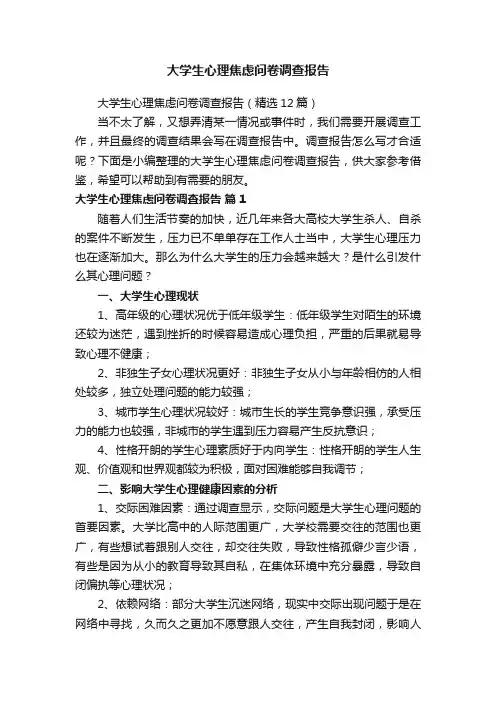 大学生心理焦虑问卷调查报告

大学生心理焦虑问卷调查报告（精选12篇）

当不太了解，又想弄清某一情况或事件时，我们需要开展调查工作，并且最终的调查结果会写在调查报告中。调查报告怎么写才合适呢？下面是小编整理的大学生心理焦虑问卷调查报告，供大家参考借鉴，希望可以帮助到有需要的朋友。

大学生心理焦虑问卷调查报告 篇1

随着人们生活节奏的加快，近几年来各大高校大学生杀人、自杀的案件不断发生，压力已不单单存在工作人士当中，大学生心理压力也在逐渐加大。那么为什么大学生的压力会越来越大？是什么引发什么其心理问题？

一、大学生心理现状

1、高年级的心理状况优于低年级学生：低年级学生对陌生的环境还较为迷茫，遇到挫折的时候容易造成心理负担，严重的后果就易导致心理不健康；

2、非独生子女心理状况更好：非独生子女从小与年龄相仿的人相处较多，独立处理问题的能力较强；

3、城市学生心理状况较好：城市生长的学生竞争意识强，承受压力的能力也较强，非城市的学生遇到压力容易产生反抗意识；

4、性格开朗的学生心理素质好于内向学生：性格开朗的学生人生观、价值观和世界观都较为积极，面对困难能够自我调节；

二、影响大学生心理健康因素的分析

1、交际困难因素：通过调查显示，交际问题是大学生心理问题的首要因素。大学比高中的人际范围更广，大学校需要交往的范围也更广，有些想试着跟别人交往，却交往失败，导致性格孤僻少言少语，有些是因为从小的教育导致其自私，在集体环境中充分暴露，导致自闭偏执等心理状况；

2、依赖网络：部分大学生沉迷网络，现实中交际出现问题于是在网络中寻找，久而久之更加不愿意跟人交往，产生自我封闭，影响人